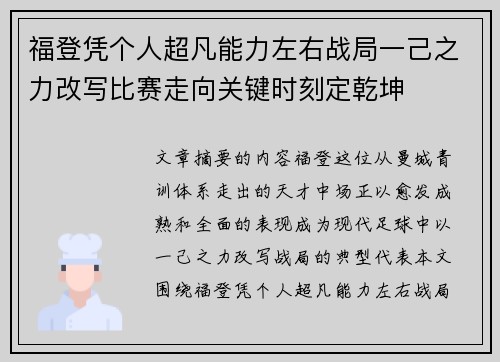 福登凭个人超凡能力左右战局一己之力改写比赛走向关键时刻定乾坤

文章摘要的内容福登这位从曼城青训体系走出的天才中场正以愈发成熟和全面的表现成为现代足球中以一己之力改写战局的典型代表本文围绕福登凭个人超凡能力左右战局